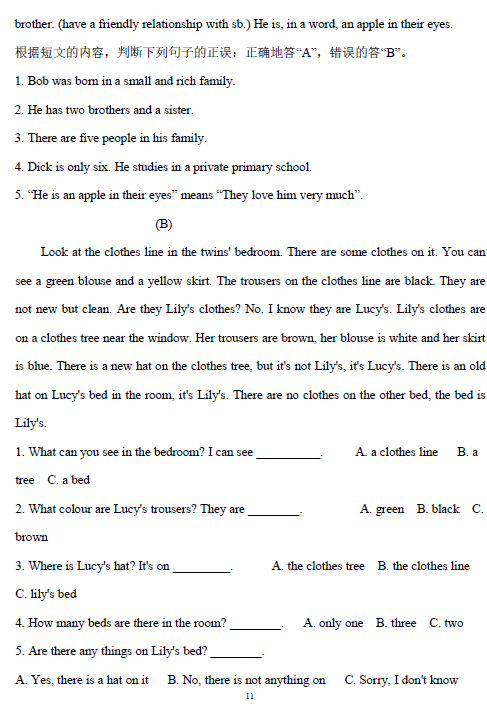 brother. (have a friendly relationship with sb.) He is, in a word, an apple in their eyes.
根据短文的内容，判断下列句子的正误：正确地答“A”，错误的答“B”。
1. Bob was born in a small and rich family.
2. He has two brothers and a sister.
3. There are five people in his family.
4. Dick is only six. He studies in a private primary school.
5. “He is an apple in their eyes” means “They love him very much”.

(B)

Look at the clothes line in the twins' bedroom. There are some clothes on it. You can see a green blouse and a yellow skirt. The trousers on the clothes line are black. They are not new but clean. Are they Lily's clothes? No. I know they are Lucy's. Lily's clothes are on a clothes tree near the window. Her trousers are brown, her blouse is white and her skirt is blue. There is a new hat on the clothes tree, but it's not Lily's, it's Lucy's. There is an old hat on Lucy's bed in the room, it's Lily's. There are no clothes on the other bed, the bed is Lily's.
1. What can you see in the bedroom? I can see __________. A. a clothes line B. a tree C. a bed
2. What colour are Lucy's trousers? They are ________. A. green B. black C. brown
3. Where is Lucy's hat? It's on _________. A. the clothes tree B. the clothes line C. lily's bed
4. How many beds are there in the room? ________. A. only one B. three C. two
5. Are there any things on Lily's bed? ________.
A. Yes, there is a hat on it B. No, there is not anything on C. Sorry, I don't know
11